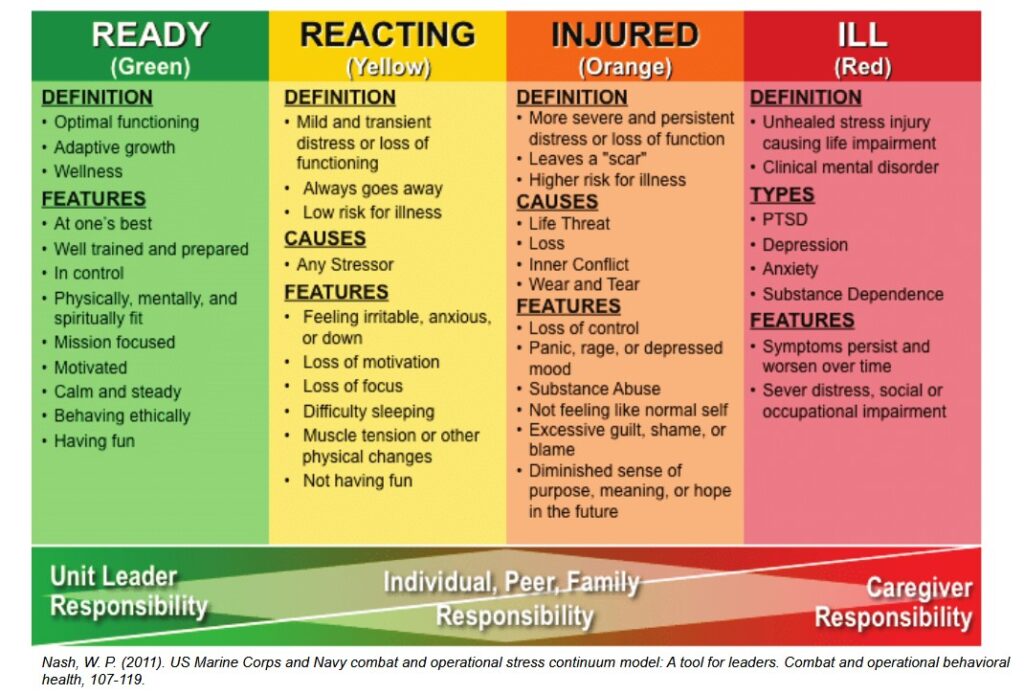 READY
(Green)

DEFINITION
• Optimal functioning
• Adaptive growth
• Wellness

FEATURES
• At one's best
• Well trained and prepared
• In control
• Physically, mentally, and spiritually fit
• Mission focused
• Motivated
• Calm and steady
• Behaving ethically
• Having fun

REACTING
(Yellow)

DEFINITION
• Mild and transient distress or loss of functioning
• Always goes away
• Low risk for illness

CAUSES
• Any Stressor

FEATURES
• Feeling irritable, anxious, or down
• Loss of motivation
• Loss of focus
• Difficulty sleeping
• Muscle tension or other physical changes
• Not having fun

INJURED
(Orange)

DEFINITION
• More severe and persistent distress or loss of function
• Leaves a "scar"
• Higher risk for illness

CAUSES
• Life Threat
• Loss
• Inner Conflict
• Wear and Tear

FEATURES
• Loss of control
• Panic, rage, or depressed mood
• Substance Abuse
• Not feeling like normal self
• Excessive guilt, shame, or blame
• Diminished sense of purpose, meaning, or hope in the future

ILL
(Red)

DEFINITION
• Unhealed stress injury causing life impairment
• Clinical mental disorder

TYPES
• PTSD
• Depression
• Anxiety
• Substance Dependence

FEATURES
• Symptoms persist and worsen over time
• Sever distress, social or occupational impairment

Unit Leader Responsibility

Individual, Peer, Family Responsibility

Caregiver Responsibility

Nash, W. P. (2011). US Marine Corps and Navy combat and operational stress continuum model: A tool for leaders. Combat and operational behavioral health, 107-119.